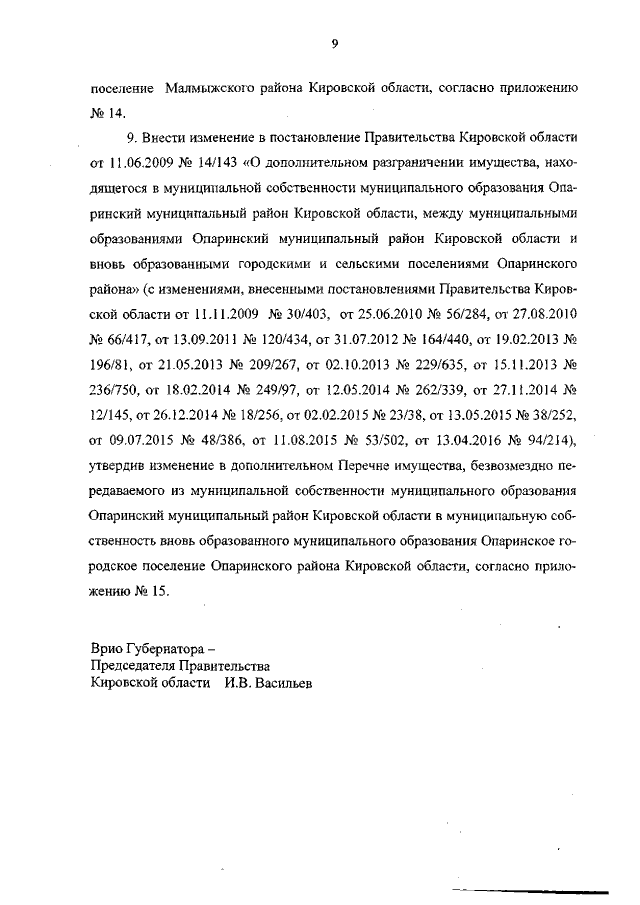 9

поселение Малмыжского района Кировской области, согласно приложению № 14.

9. Внести изменение в постановление Правительства Кировской области от 11.06.2009 № 14/143 «О дополнительном разграничении имущества, находящегося в муниципальной собственности муниципального образования Опаринский муниципальный район Кировской области, между муниципальными образованиями Опаринский муниципальный район Кировской области и вновь образованными городскими и сельскими поселениями Опаринского района» (с изменениями, внесенными постановлениями Правительства Кировской области от 11.11.2009 № 30/403, от 25.06.2010 № 56/284, от 27.08.2010 № 66/417, от 13.09.2011 № 120/434, от 31.07.2012 № 164/440, от 19.02.2013 № 196/81, от 21.05.2013 № 209/267, от 02.10.2013 № 229/635, от 15.11.2013 № 236/750, от 18.02.2014 № 249/97, от 12.05.2014 № 262/339, от 27.11.2014 № 12/145, от 26.12.2014 № 18/256, от 02.02.2015 № 23/38, от 13.05.2015 № 38/252, от 09.07.2015 № 48/386, от 11.08.2015 № 53/502, от 13.04.2016 № 94/214), утвердив изменение в дополнительном Перечне имущества, безвозмездно передаваемого из муниципальной собственности муниципального образования Опаринский муниципальный район Кировской области в муниципальную собственность вновь образованного муниципального образования Опаринское городское поселение Опаринского района Кировской области, согласно приложению № 15.

Врио Губернатора –
Председателя Правительства
Кировской области И.В. Васильев